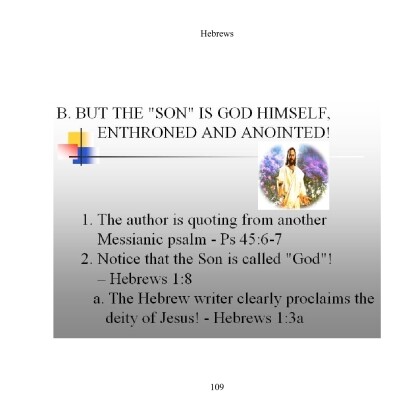 Hebrews

B. BUT THE "SON" IS GOD HIMSELF, ENTHRONED AND ANOINTED!

1. The author is quoting from another Messianic psalm - Ps 45:6-7
2. Notice that the Son is called "God"! – Hebrews 1:8
a. The Hebrew writer clearly proclaims the deity of Jesus! - Hebrews 1:3a

109